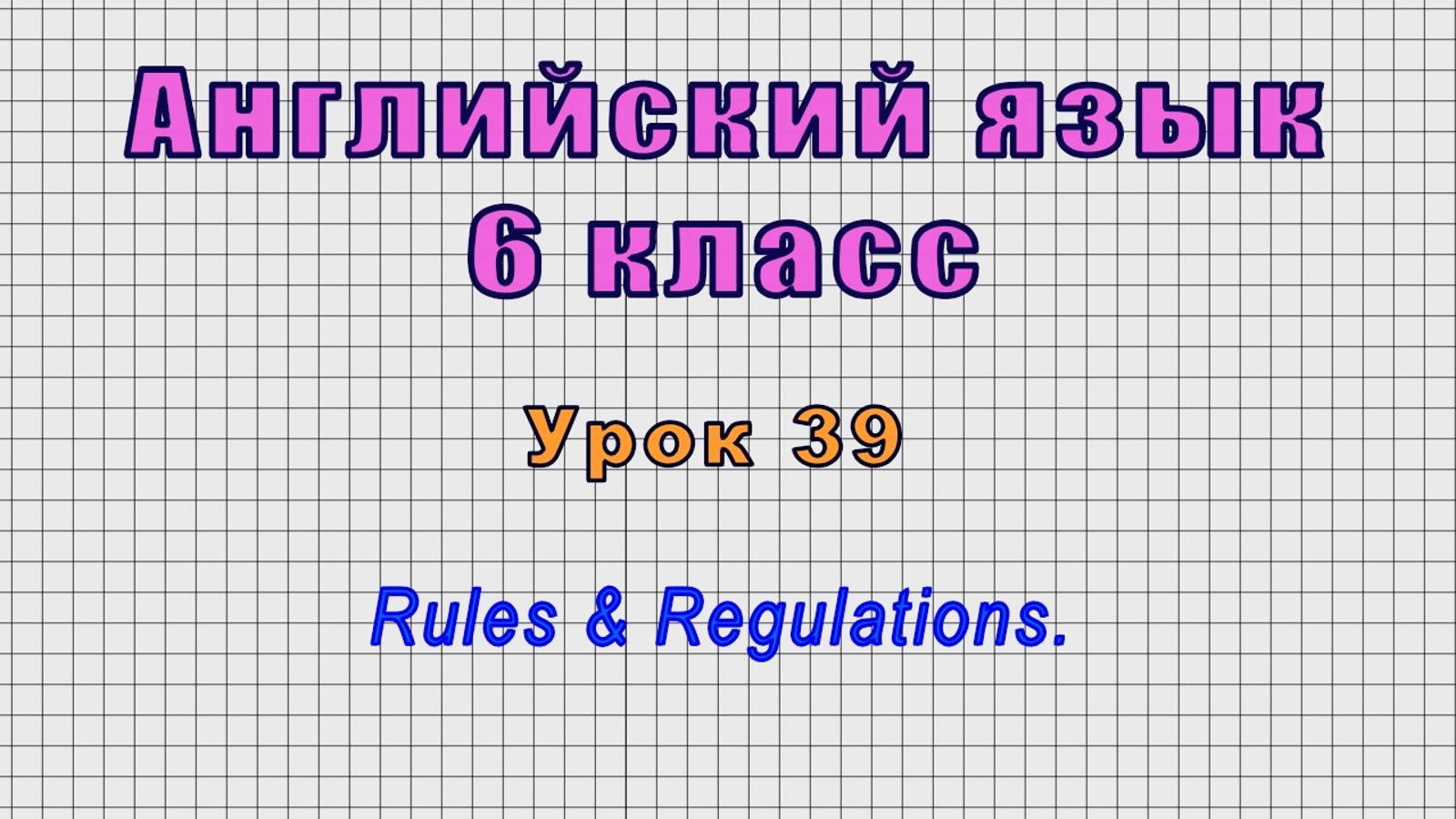 Английский язык
6 класс

Урок 39

Rules & Regulations.